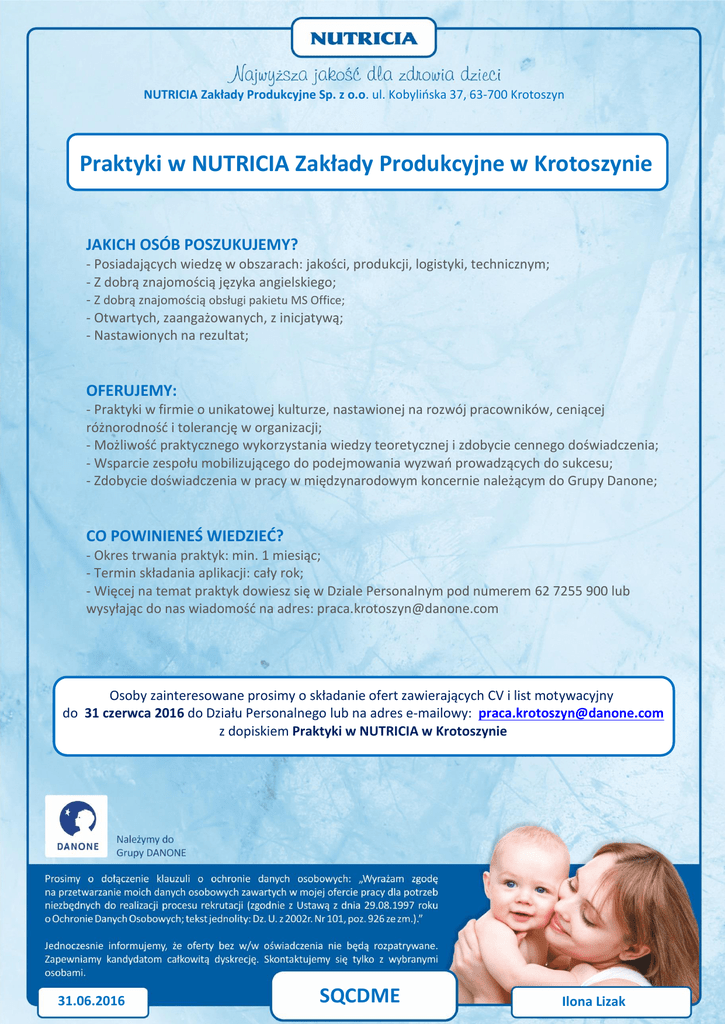 NUTRICIA

Najwyższa jakość dla zdrowia dzieci
NUTRICIA Zakłady Produkcyjne Sp. z o.o. ul. Kobylińska 37, 63-700 Krotoszyn

Praktyki w NUTRICIA Zakłady Produkcyjne w Krotoszynie

JAKICH OSÓB POSZUKUJEMY?
- Posiadających wiedzę w obszarach: jakości, produkcji, logistyki, technicznym;
- Z dobrą znajomością języka angielskiego;
- Z dobrą znajomością obsługi pakietu MS Office;
- Otwartych, zaangażowanych, z inicjatywą;
- Nastawionych na rezultat;

OFERUJEMY:
- Praktyki w firmie o unikatowej kulturze, nastawionej na rozwój pracowników, ceniącej różnorodność i tolerancję w organizacji;
- Możliwość praktycznego wykorzystania wiedzy teoretycznej i zdobycie cennego doświadczenia;
- Wsparcie zespołu mobilizującego do podejmowania wyzwań prowadzących do sukcesu;
- Zdobycie doświadczenia w pracy w międzynarodowym koncernie należącym do Grupy Danone;

CO POWINIENEŚ WIEDZIEĆ?
- Okres trwania praktyk: min. 1 miesiąc;
- Termin składania aplikacji: cały rok;
- Więcej na temat praktyk dowiesz się w Dziale Personalnym pod numerem 62 7255 900 lub wysyłając do nas wiadomość na adres: praca.krotoszyn@danone.com

Osoby zainteresowane prosimy o składanie ofert zawierających CV i list motywacyjny do 31 czerwca 2016 do Działu Personalnego lub na adres e-mailowy: praca.krotoszyn@danone.com z dopiskiem Praktyki w NUTRICIA w Krotoszynie

DANONE

Należymy do Grupy DANONE

Prosimy o dołączenie klauzuli o ochronie danych osobowych: „Wyrażam zgodę na przetwarzanie moich danych osobowych zawartych w mojej ofercie pracy dla potrzeb niezbędnych do realizacji procesu rekrutacji (zgodnie z Ustawą z dnia 29.08.1997 roku o Ochronie Danych Osobowych; tekst jednolity: Dz. U. z 2002r. Nr 101, poz. 926 ze zm.)."

Jednocześnie informujemy, że oferty bez w/w oświadczenia nie będą rozpatrywane. Zapewniamy kandydatom całkowitą dyskrecję. Skontaktujemy się tylko z wybranymi osobami.

31.06.2016

SQCDME

Ilona Lizak